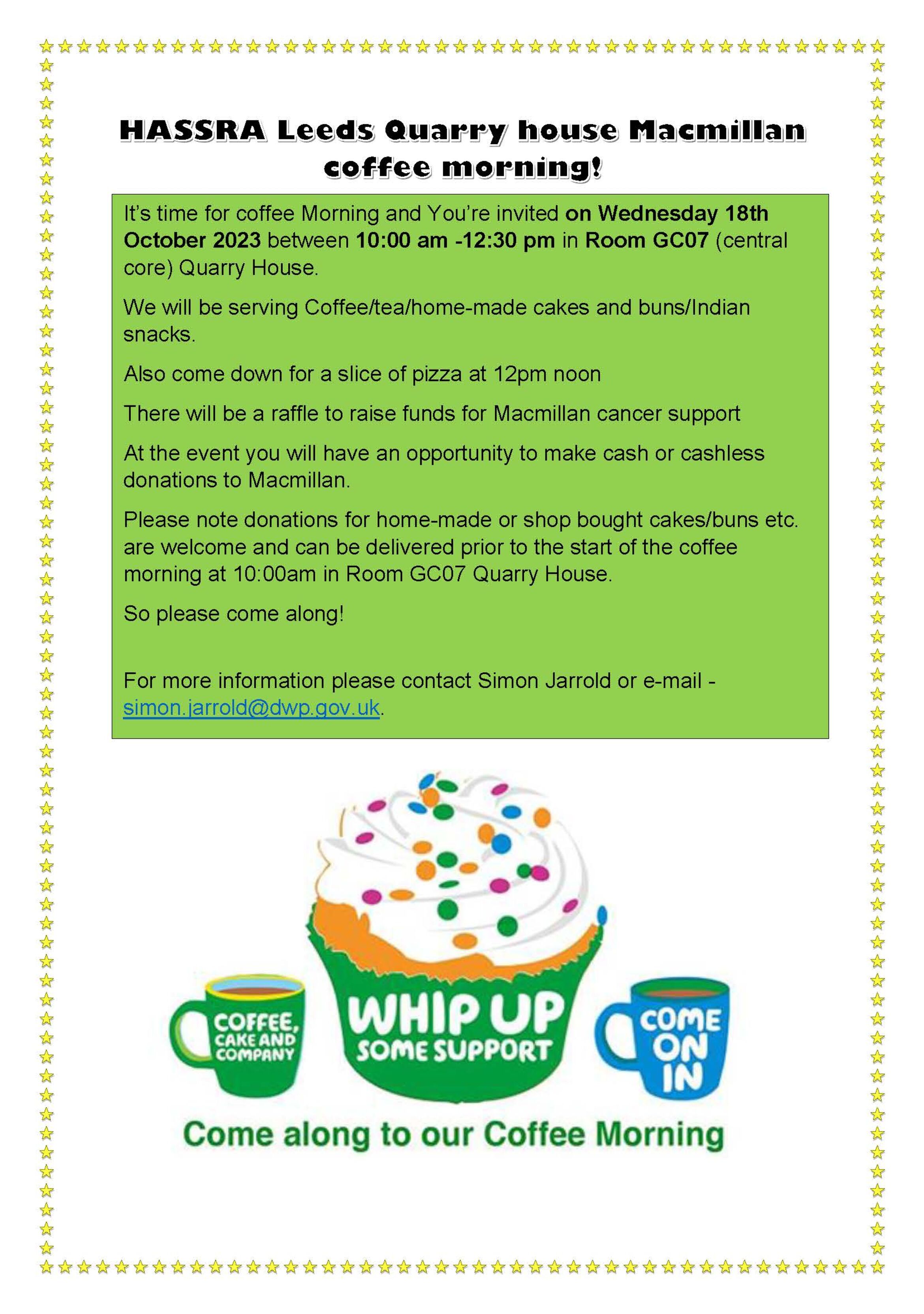 HASSRA Leeds Quarry house Macmillan coffee morning!

It's time for coffee Morning and You're invited on Wednesday 18th October 2023 between 10:00 am -12:30 pm in Room GC07 (central core) Quarry House.

We will be serving Coffee/tea/home-made cakes and buns/Indian snacks.

Also come down for a slice of pizza at 12pm noon

There will be a raffle to raise funds for Macmillan cancer support

At the event you will have an opportunity to make cash or cashless donations to Macmillan.

Please note donations for home-made or shop bought cakes/buns etc. are welcome and can be delivered prior to the start of the coffee morning at 10:00am in Room GC07 Quarry House.

So please come along!

For more information please contact Simon Jarrold or e-mail - simon.jarrold@dwp.gov.uk.

COFFEE, CAKE AND COMPANY

WHIP UP SOME SUPPORT

COME ON IN

Come along to our Coffee Morning